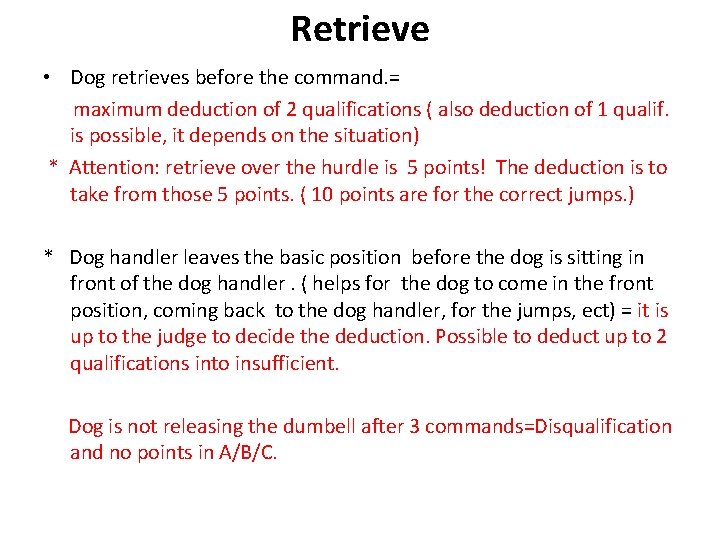 Retrieve

• Dog retrieves before the command.=

maximum deduction of 2 qualifications ( also deduction of 1 qualif. is possible, it depends on the situation)

* Attention: retrieve over the hurdle is 5 points! The deduction is to take from those 5 points. ( 10 points are for the correct jumps.)

* Dog handler leaves the basic position before the dog is sitting in front of the dog handler . ( helps for the dog to come in the front position, coming back to the dog handler, for the jumps, ect) = it is up to the judge to decide the deduction. Possible to deduct up to 2 qualifications into insufficient.

Dog is not releasing the dumbell after 3 commands=Disqualification and no points in A/B/C.